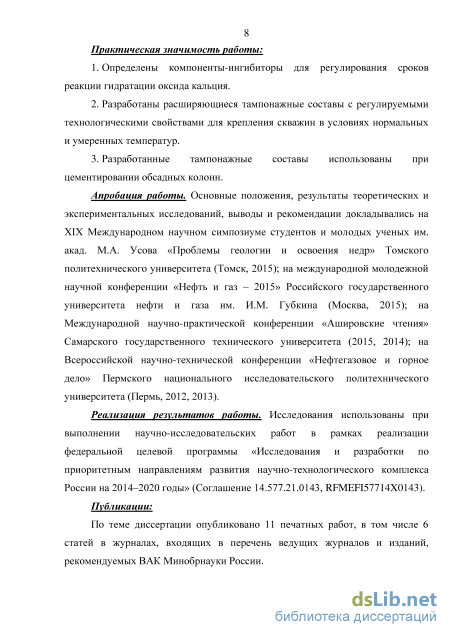 8

Практическая значимость работы:

1. Определены компоненты-ингибиторы для регулирования сроков реакции гидратации оксида кальция.

2. Разработаны расширяющиеся тампонажные составы с регулируемыми технологическими свойствами для крепления скважин в условиях нормальных и умеренных температур.

3. Разработанные тампонажные составы использованы при цементировании обсадных колонн.

Апробация работы. Основные положения, результаты теоретических и экспериментальных исследований, выводы и рекомендации докладывались на XIX Международном научном симпозиуме студентов и молодых ученых им. акад. М.А. Усова «Проблемы геологии и освоения недр» Томского политехнического университета (Томск, 2015); на международной молодежной научной конференции «Нефть и газ – 2015» Российского государственного университета нефти и газа им. И.М. Губкина (Москва, 2015); на Международной научно-практической конференции «Ашировские чтения» Самарского государственного технического университета (2015, 2014); на Всероссийской научно-технической конференции «Нефтегазовое и горное дело» Пермского национального исследовательского политехнического университета (Пермь, 2012, 2013).

Реализация результатов работы. Исследования использованы при выполнении научно-исследовательских работ в рамках реализации федеральной целевой программы «Исследования и разработки по приоритетным направлениям развития научно-технологического комплекса России на 2014–2020 годы» (Соглашение 14.577.21.0143, RFMEFI57714X0143).

Публикации:

По теме диссертации опубликовано 11 печатных работ, в том числе 6 статей в журналах, входящих в перечень ведущих журналов и изданий, рекомендуемых ВАК Минобрнауки России.

dsLib.net
библиотека диссертаций